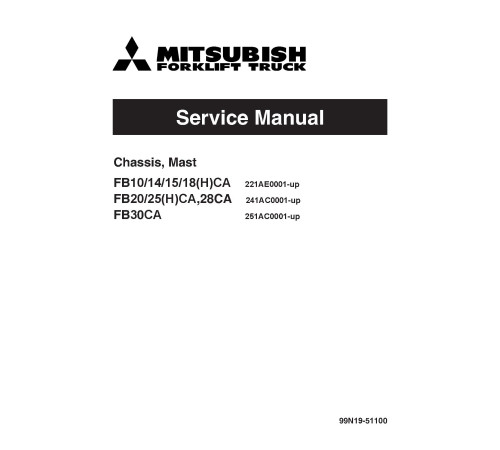 MITSUBISH
FORKLIFT TRUCK

Service Manual

Chassis, Mast

FB10/14/15/18(H)CA 221AE0001-up
FB20/25(H)CA,28CA 241AC0001-up
FB30CA 251AC0001-up

99N19-51100